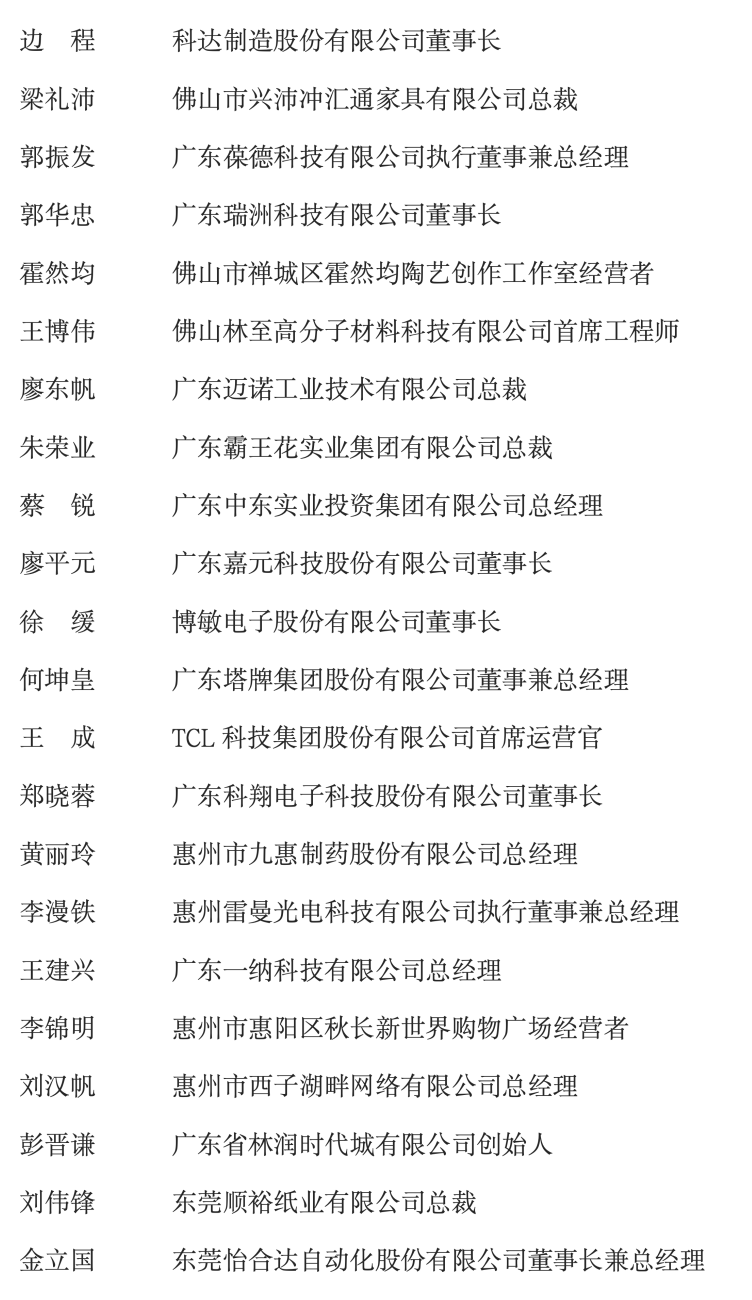 边　程　　科达制造股份有限公司董事长

梁礼沛　　佛山市兴沛冲汇通家具有限公司总裁

郭振发　　广东葆德科技有限公司执行董事兼总经理

郭华忠　　广东瑞洲科技有限公司董事长

霍然均　　佛山市禅城区霍然均陶艺创作工作室经营者

王博伟　　佛山林至高分子材料科技有限公司首席工程师

廖东帆　　广东迈诺工业技术有限公司总裁

朱荣业　　广东霸王花实业集团有限公司总裁

蔡　锐　　广东中东实业投资集团有限公司总经理

廖平元　　广东嘉元科技股份有限公司董事长

徐　缓　　博敏电子股份有限公司董事长

何坤皇　　广东塔牌集团股份有限公司董事兼总经理

王　成　　TCL 科技集团股份有限公司首席运营官

郑晓蓉　　广东科翔电子科技股份有限公司董事长

黄丽玲　　惠州市九惠制药股份有限公司总经理

李漫铁　　惠州雷曼光电科技有限公司执行董事兼总经理

王建兴　　广东一纳科技有限公司总经理

李锦明　　惠州市惠阳区秋长新世界购物广场经营者

刘汉帆　　惠州市西子湖畔网络有限公司总经理

彭晋谦　　广东省林润时代城有限公司创始人

刘伟锋　　东莞顺裕纸业有限公司总裁

金立国　　东莞怡合达自动化股份有限公司董事长兼总经理